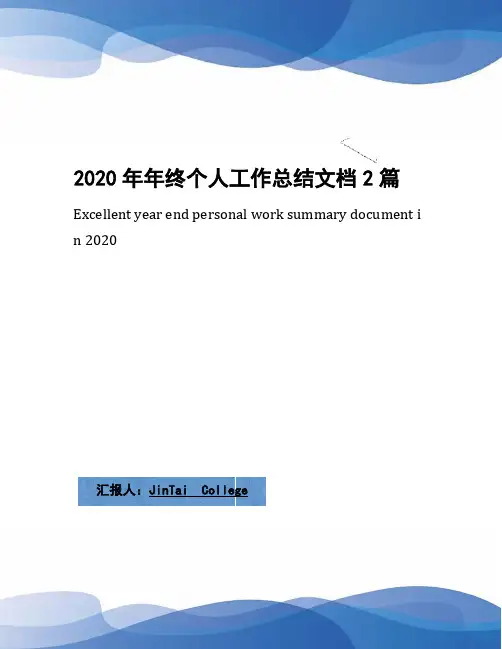 2020年年终个人工作总结文档2篇

Excellent year end personal work summary document in 2020

汇报人：JinTai College